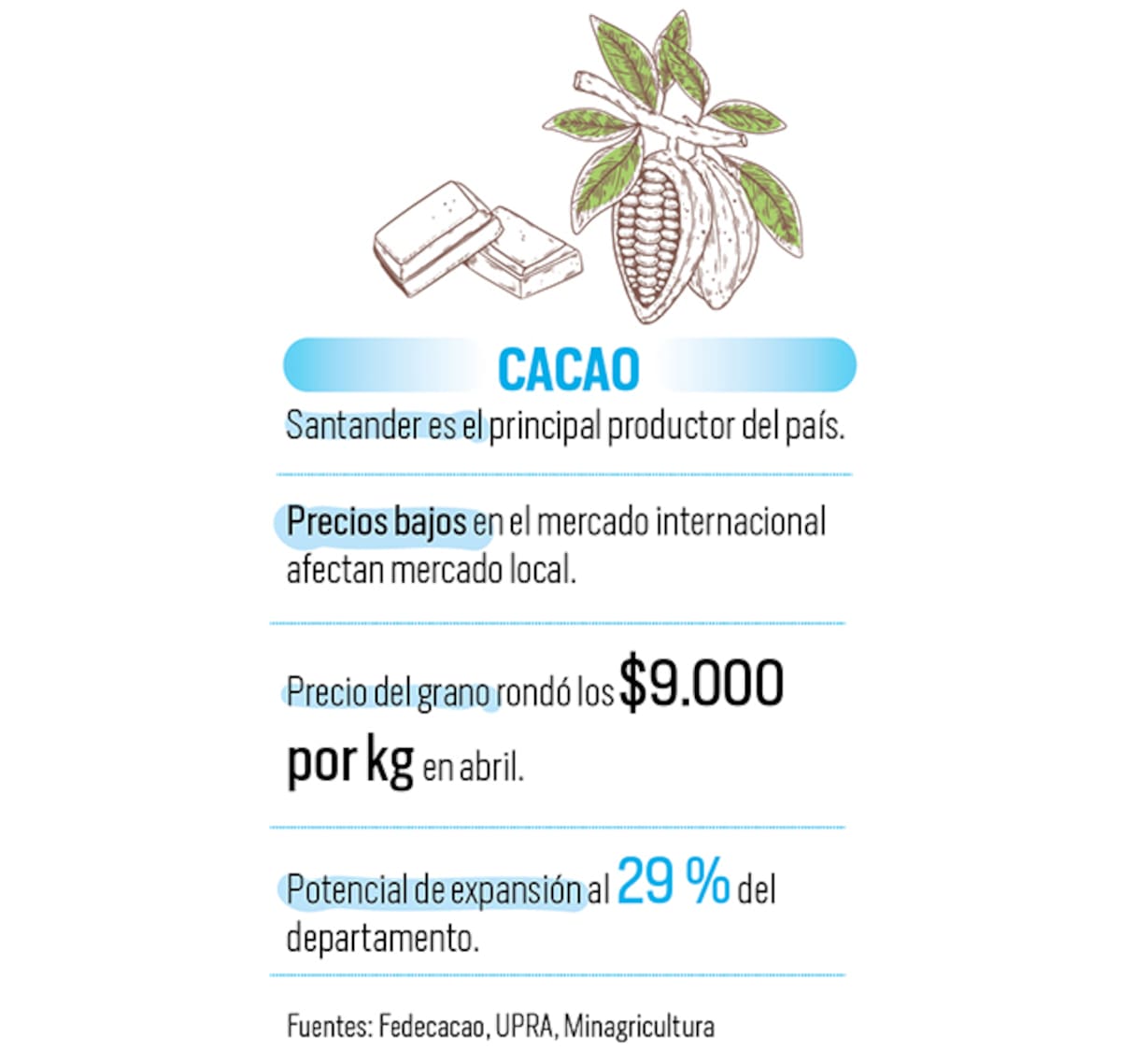 CACAO

Santander es el principal productor del país.

Precios bajos en el mercado internacional afectan mercado local.

Precio del grano rondó los $9.000 por kg en abril.

Potencial de expansión al 29 % del departamento.

Fuentes: Fedecacao, UPRA, Minagricultura